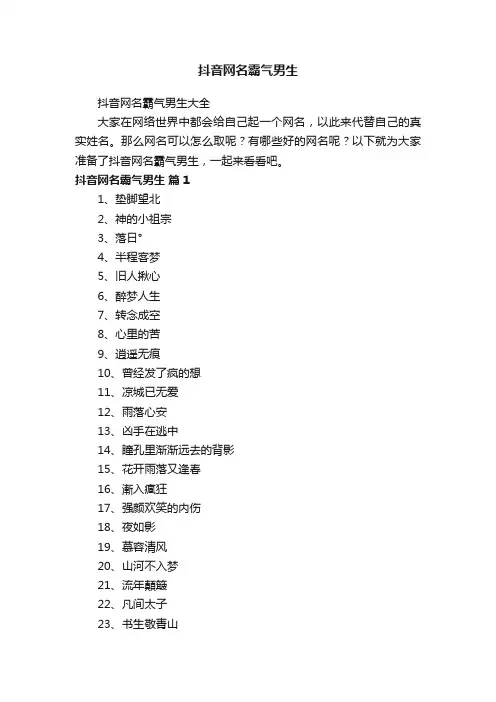 抖音网名霸气男生

抖音网名霸气男生大全

大家在网络世界中都会给自己起一个网名，以此来代替自己的真实姓名。那么网名可以怎么取呢？有哪些好的网名呢？以下就为大家准备了抖音网名霸气男生，一起来看看吧。

抖音网名霸气男生 篇1

1、垫脚望北
2、神的小祖宗
3、落日°
4、半程客梦
5、旧人揪心
6、醉梦人生
7、转念成空
8、心里的苦
9、逍遥无痕
10、曾经发了疯的想
11、凉城已无爱
12、雨落心安
13、凶手在逃中
14、瞳孔里渐渐远去的背影
15、花开雨落又逢春
16、渐入癫狂
17、强颜欢笑的内伤
18、夜如影
19、慕容清风
20、山河不入梦
21、流年颠簸
22、凡间太子
23、书生敬青山